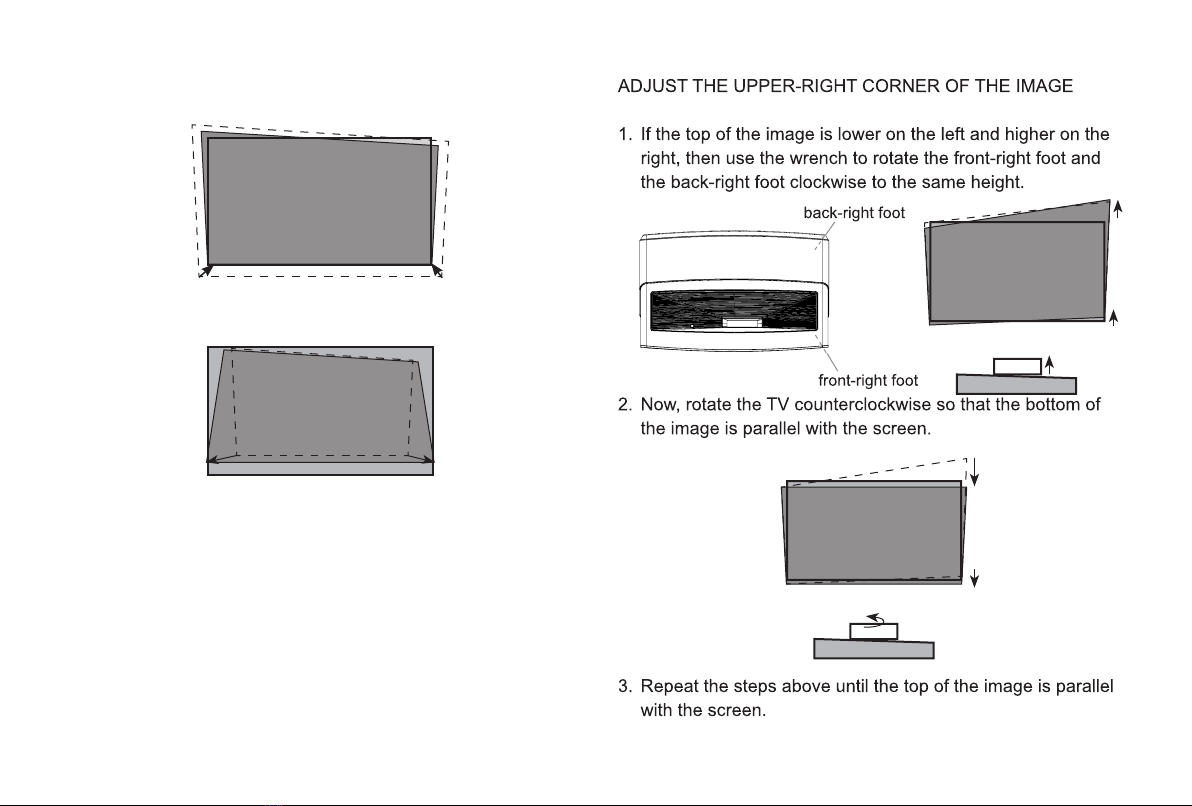 ADJUST THE UPPER-RIGHT CORNER OF THE IMAGE

1. If the top of the image is lower on the left and higher on the right, then use the wrench to rotate the front-right foot and the back-right foot clockwise to the same height.

back-right foot

front-right foot

2. Now, rotate the TV counterclockwise so that the bottom of the image is parallel with the screen.

3. Repeat the steps above until the top of the image is parallel with the screen.